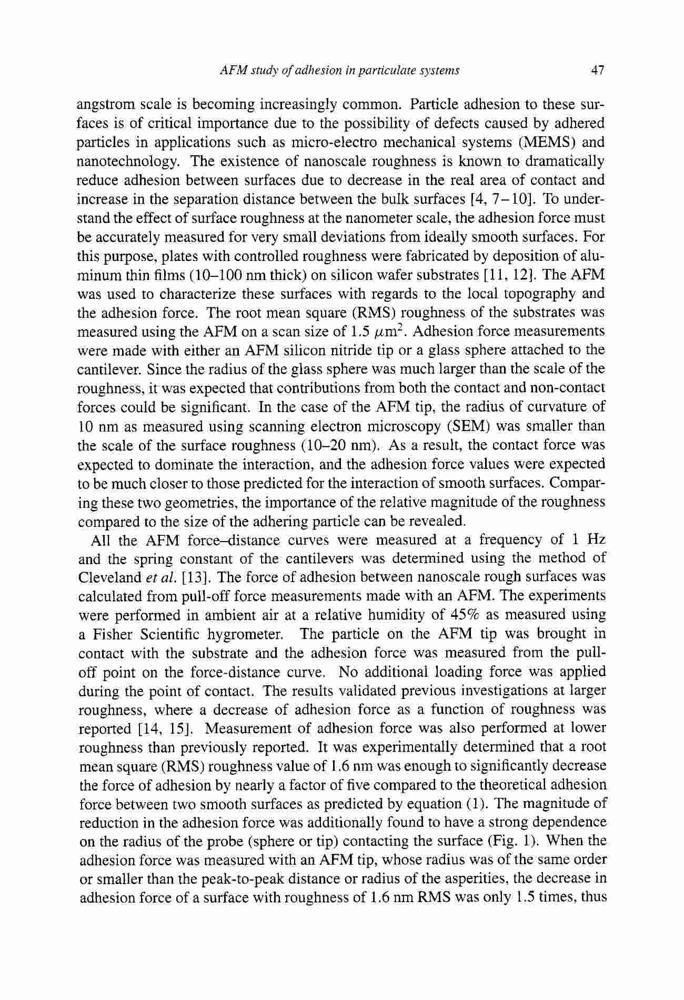 AFM study of adhesion in particulate systems 47

angstrom scale is becoming increasingly common. Particle adhesion to these surfaces is of critical importance due to the possibility of defects caused by adhered particles in applications such as micro-electro mechanical systems (MEMS) and nanotechnology. The existence of nanoscale roughness is known to dramatically reduce adhesion between surfaces due to decrease in the real area of contact and increase in the separation distance between the bulk surfaces [4, 7–10]. To understand the effect of surface roughness at the nanometer scale, the adhesion force must be accurately measured for very small deviations from ideally smooth surfaces. For this purpose, plates with controlled roughness were fabricated by deposition of aluminum thin films (10–100 nm thick) on silicon wafer substrates [11, 12]. The AFM was used to characterize these surfaces with regards to the local topography and the adhesion force. The root mean square (RMS) roughness of the substrates was measured using the AFM on a scan size of 1.5 $\mu m^2$. Adhesion force measurements were made with either an AFM silicon nitride tip or a glass sphere attached to the cantilever. Since the radius of the glass sphere was much larger than the scale of the roughness, it was expected that contributions from both the contact and non-contact forces could be significant. In the case of the AFM tip, the radius of curvature of 10 nm as measured using scanning electron microscopy (SEM) was smaller than the scale of the surface roughness (10–20 nm). As a result, the contact force was expected to dominate the interaction, and the adhesion force values were expected to be much closer to those predicted for the interaction of smooth surfaces. Comparing these two geometries, the importance of the relative magnitude of the roughness compared to the size of the adhering particle can be revealed.

All the AFM force–distance curves were measured at a frequency of 1 Hz and the spring constant of the cantilevers was determined using the method of Cleveland et al. [13]. The force of adhesion between nanoscale rough surfaces was calculated from pull-off force measurements made with an AFM. The experiments were performed in ambient air at a relative humidity of 45% as measured using a Fisher Scientific hygrometer. The particle on the AFM tip was brought in contact with the substrate and the adhesion force was measured from the pull-off point on the force-distance curve. No additional loading force was applied during the point of contact. The results validated previous investigations at larger roughness, where a decrease of adhesion force as a function of roughness was reported [14, 15]. Measurement of adhesion force was also performed at lower roughness than previously reported. It was experimentally determined that a root mean square (RMS) roughness value of 1.6 nm was enough to significantly decrease the force of adhesion by nearly a factor of five compared to the theoretical adhesion force between two smooth surfaces as predicted by equation (1). The magnitude of reduction in the adhesion force was additionally found to have a strong dependence on the radius of the probe (sphere or tip) contacting the surface (Fig. 1). When the adhesion force was measured with an AFM tip, whose radius was of the same order or smaller than the peak-to-peak distance or radius of the asperities, the decrease in adhesion force of a surface with roughness of 1.6 nm RMS was only 1.5 times, thus